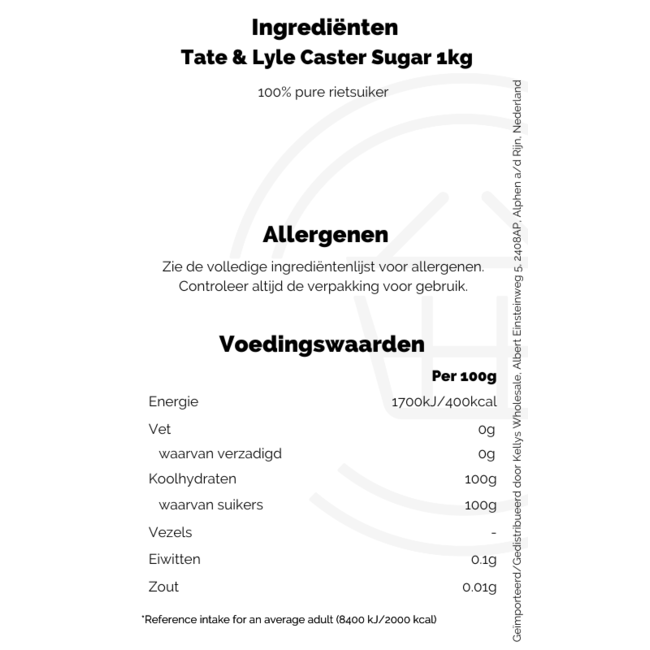 Ingrediënten
Tate & Lyle Caster Sugar 1kg

100% pure rietsuiker

Allergenen

Zie de volledige ingrediëntenlijst voor allergenen. Controleer altijd de verpakking voor gebruik.

Voedingswaarden

| | Per 100g |
|---|---|
| Energie | 1700kJ/400kcal |
| Vet | 0g |
| waarvan verzadigd | 0g |
| Koolhydraten | 100g |
| waarvan suikers | 100g |
| Vezels | - |
| Eiwitten | 0.1g |
| Zout | 0.01g |

*Reference intake for an average adult (8400 kJ/2000 kcal)

Geïmporteerd/Gedistribueerd door Kellys Wholesale, Albert Einsteinweg 5, 2408AP, Alphen a/d Rijn, Nederland